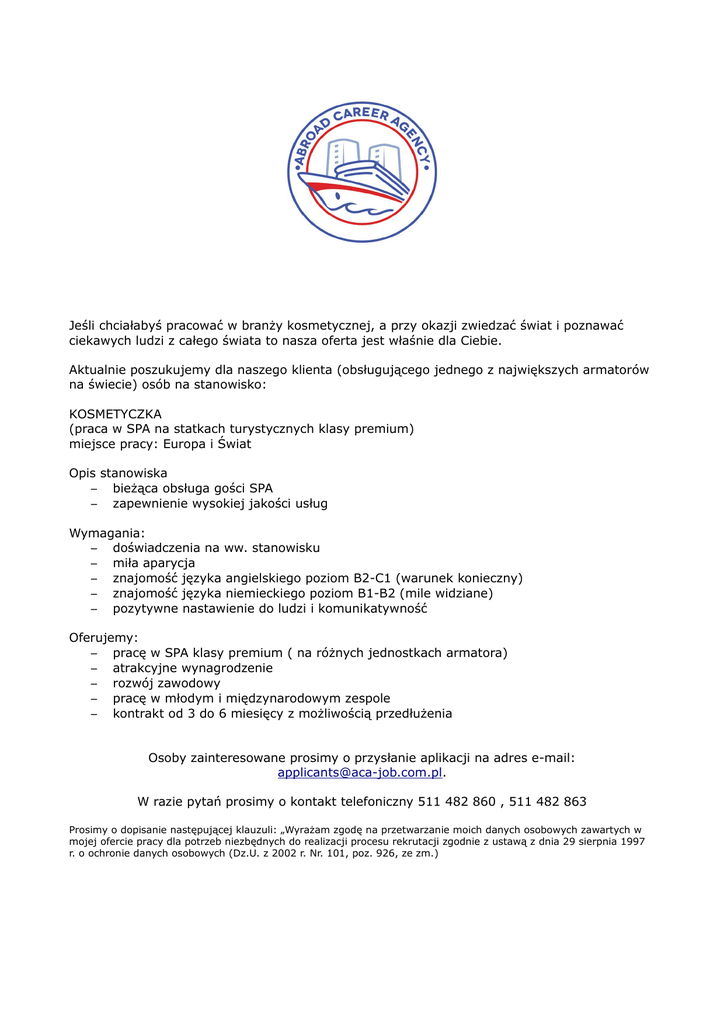 ABROAD CAREER AGENCY

Jeśli chciałabyś pracować w branży kosmetycznej, a przy okazji zwiedzać świat i poznawać ciekawych ludzi z całego świata to nasza oferta jest właśnie dla Ciebie.

Aktualnie poszukujemy dla naszego klienta (obsługującego jednego z największych armatorów na świecie) osób na stanowisko:

KOSMETYCZKA
(praca w SPA na statkach turystycznych klasy premium)
miejsce pracy: Europa i Świat

Opis stanowiska
– bieżąca obsługa gości SPA
– zapewnienie wysokiej jakości usług

Wymagania:
– doświadczenia na ww. stanowisku
– miła aparycja
– znajomość języka angielskiego poziom B2-C1 (warunek konieczny)
– znajomość języka niemieckiego poziom B1-B2 (mile widziane)
– pozytywne nastawienie do ludzi i komunikatywność

Oferujemy:
– pracę w SPA klasy premium ( na różnych jednostkach armatora)
– atrakcyjne wynagrodzenie
– rozwój zawodowy
– pracę w młodym i międzynarodowym zespole
– kontrakt od 3 do 6 miesięcy z możliwością przedłużenia

Osoby zainteresowane prosimy o przysłanie aplikacji na adres e-mail: applicants@aca-job.com.pl.

W razie pytań prosimy o kontakt telefoniczny 511 482 860 , 511 482 863

Prosimy o dopisanie następującej klauzuli: „Wyrażam zgodę na przetwarzanie moich danych osobowych zawartych w mojej ofercie pracy dla potrzeb niezbędnych do realizacji procesu rekrutacji zgodnie z ustawą z dnia 29 sierpnia 1997 r. o ochronie danych osobowych (Dz.U. z 2002 r. Nr. 101, poz. 926, ze zm.)